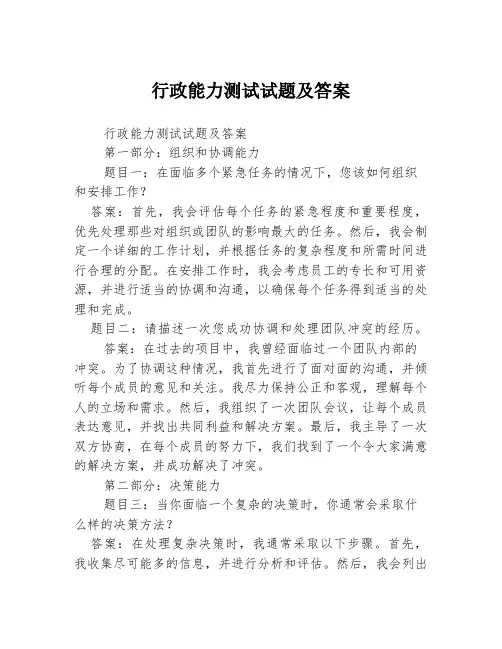 行政能力测试试题及答案

行政能力测试试题及答案

第一部分：组织和协调能力

题目一：在面临多个紧急任务的情况下，您该如何组织和安排工作？

答案：首先，我会评估每个任务的紧急程度和重要程度，优先处理那些对组织或团队的影响最大的任务。然后，我会制定一个详细的工作计划，并根据任务的复杂程度和所需时间进行合理的分配。在安排工作时，我会考虑员工的专长和可用资源，并进行适当的协调和沟通，以确保每个任务得到适当的处理和完成。

题目二：请描述一次您成功协调和处理团队冲突的经历。

答案：在过去的项目中，我曾经面临过一个团队内部的冲突。为了协调这种情况，我首先进行了面对面的沟通，并倾听每个成员的意见和关注。我尽力保持公正和客观，理解每个人的立场和需求。然后，我组织了一次团队会议，让每个成员表达意见，并找出共同利益和解决方案。最后，我主导了一次双方协商，在每个成员的努力下，我们找到了一个令大家满意的解决方案，并成功解决了冲突。

第二部分：决策能力

题目三：当你面临一个复杂的决策时，你通常会采取什么样的决策方法？

答案：在处理复杂决策时，我通常采取以下步骤。首先，我收集尽可能多的信息，并进行分析和评估。然后，我会列出